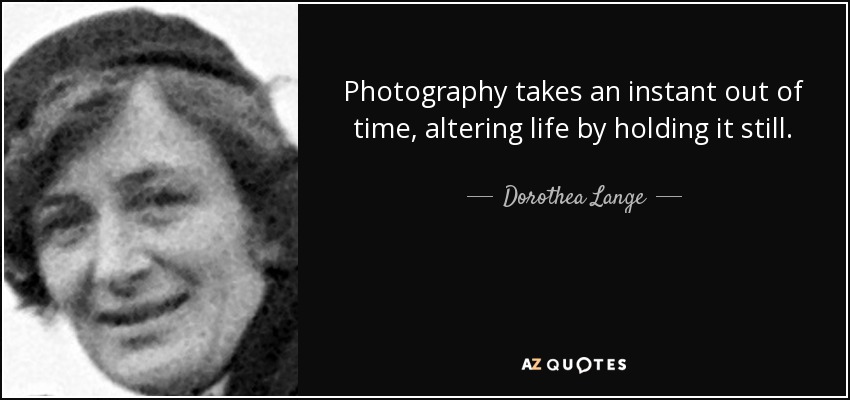 Photography takes an instant out of time, altering life by holding it still.

— Dorothea Lange —

AZ QUOTES